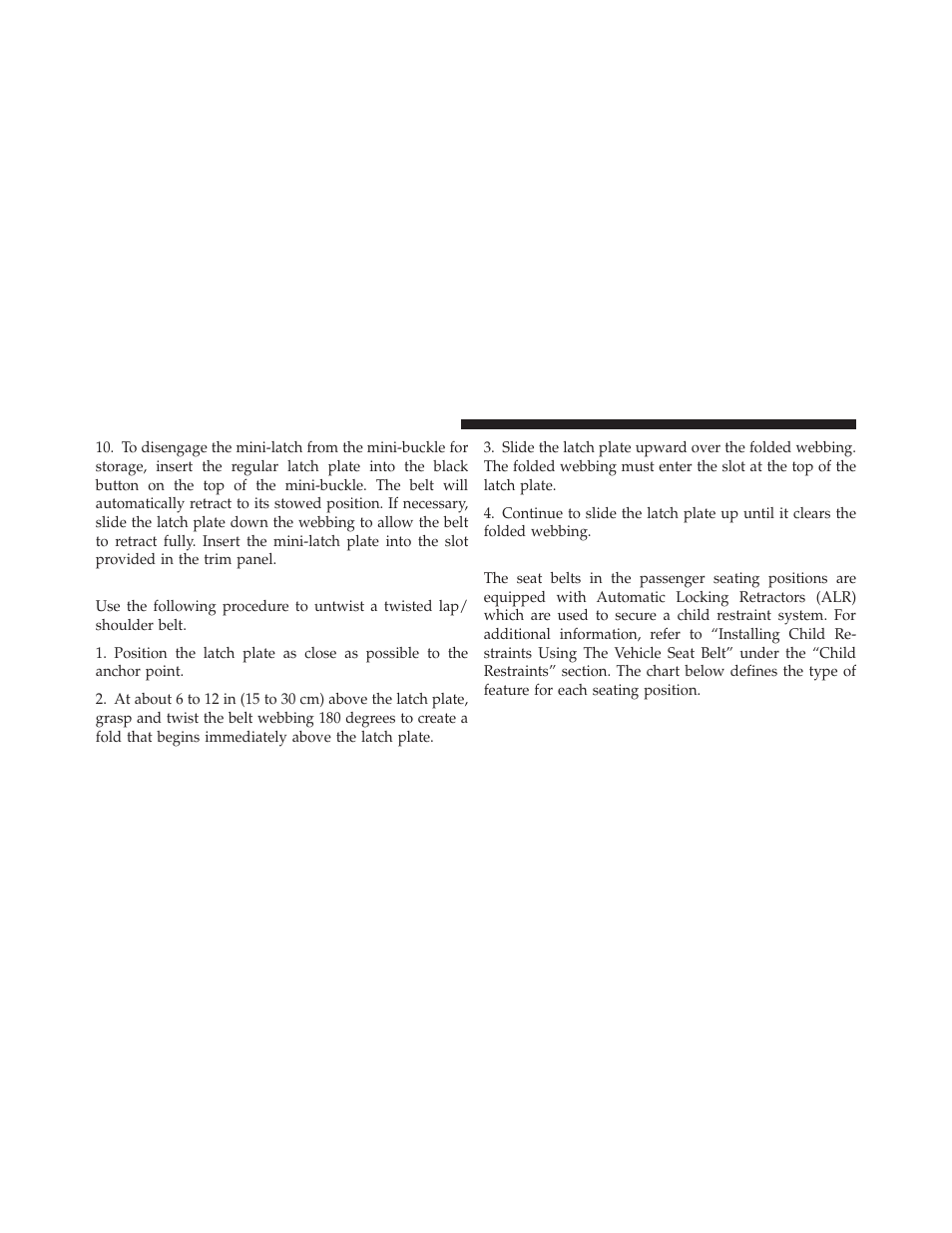 10. To disengage the mini-latch from the mini-buckle for storage, insert the regular latch plate into the black button on the top of the mini-buckle. The belt will automatically retract to its stowed position. If necessary, slide the latch plate down the webbing to allow the belt to retract fully. Insert the mini-latch plate into the slot provided in the trim panel.

Use the following procedure to untwist a twisted lap/shoulder belt.

1. Position the latch plate as close as possible to the anchor point.

2. At about 6 to 12 in (15 to 30 cm) above the latch plate, grasp and twist the belt webbing 180 degrees to create a fold that begins immediately above the latch plate.

3. Slide the latch plate upward over the folded webbing. The folded webbing must enter the slot at the top of the latch plate.

4. Continue to slide the latch plate up until it clears the folded webbing.

The seat belts in the passenger seating positions are equipped with Automatic Locking Retractors (ALR) which are used to secure a child restraint system. For additional information, refer to “Installing Child Restraints Using The Vehicle Seat Belt” under the “Child Restraints” section. The chart below defines the type of feature for each seating position.